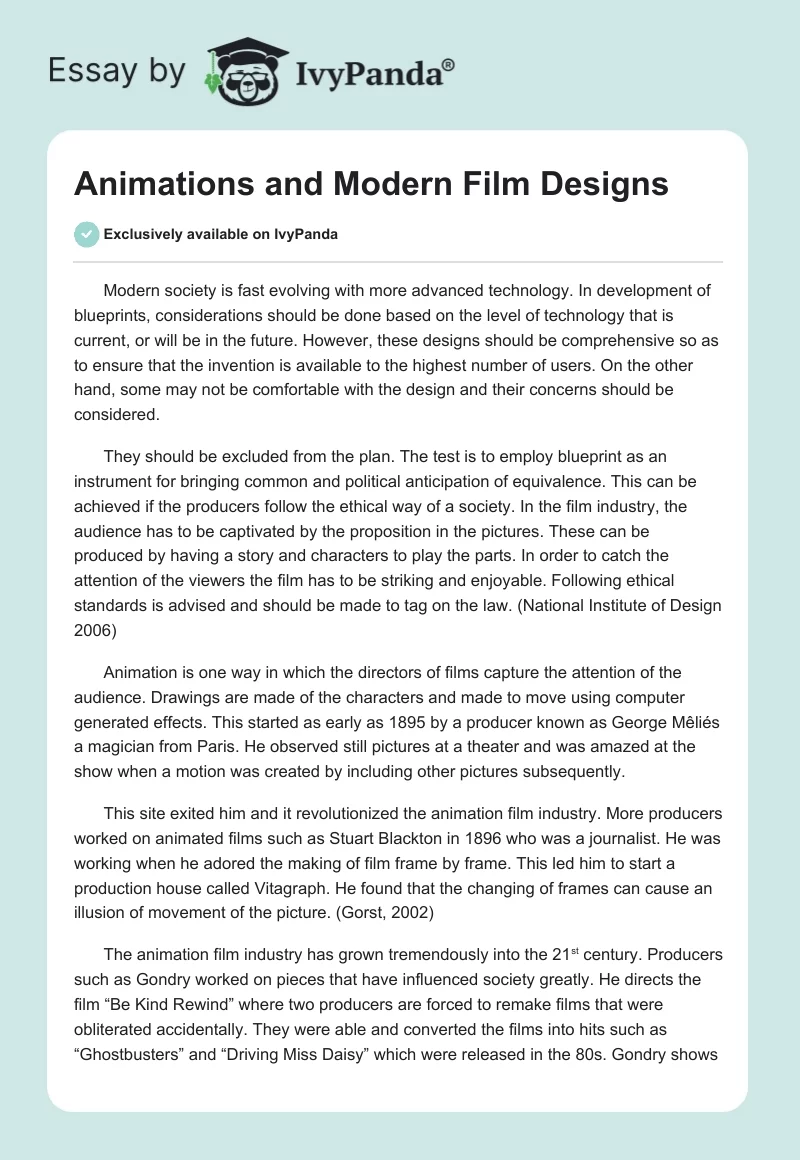 Essay by IvyPanda®

Animations and Modern Film Designs

Exclusively available on IvyPanda

Modern society is fast evolving with more advanced technology. In development of blueprints, considerations should be done based on the level of technology that is current, or will be in the future. However, these designs should be comprehensive so as to ensure that the invention is available to the highest number of users. On the other hand, some may not be comfortable with the design and their concerns should be considered.

They should be excluded from the plan. The test is to employ blueprint as an instrument for bringing common and political anticipation of equivalence. This can be achieved if the producers follow the ethical way of a society. In the film industry, the audience has to be captivated by the proposition in the pictures. These can be produced by having a story and characters to play the parts. In order to catch the attention of the viewers the film has to be striking and enjoyable. Following ethical standards is advised and should be made to tag on the law. (National Institute of Design 2006)

Animation is one way in which the directors of films capture the attention of the audience. Drawings are made of the characters and made to move using computer generated effects. This started as early as 1895 by a producer known as George Mêliés a magician from Paris. He observed still pictures at a theater and was amazed at the show when a motion was created by including other pictures subsequently.

This site exited him and it revolutionized the animation film industry. More producers worked on animated films such as Stuart Blackton in 1896 who was a journalist. He was working when he adored the making of film frame by frame. This led him to start a production house called Vitagraph. He found that the changing of frames can cause an illusion of movement of the picture. (Gorst, 2002)

The animation film industry has grown tremendously into the 21$^{st}$ century. Producers such as Gondry worked on pieces that have influenced society greatly. He directs the film “Be Kind Rewind” where two producers are forced to remake films that were obliterated accidentally. They were able and converted the films into hits such as “Ghostbusters” and “Driving Miss Daisy” which were released in the 80s. Gondry shows